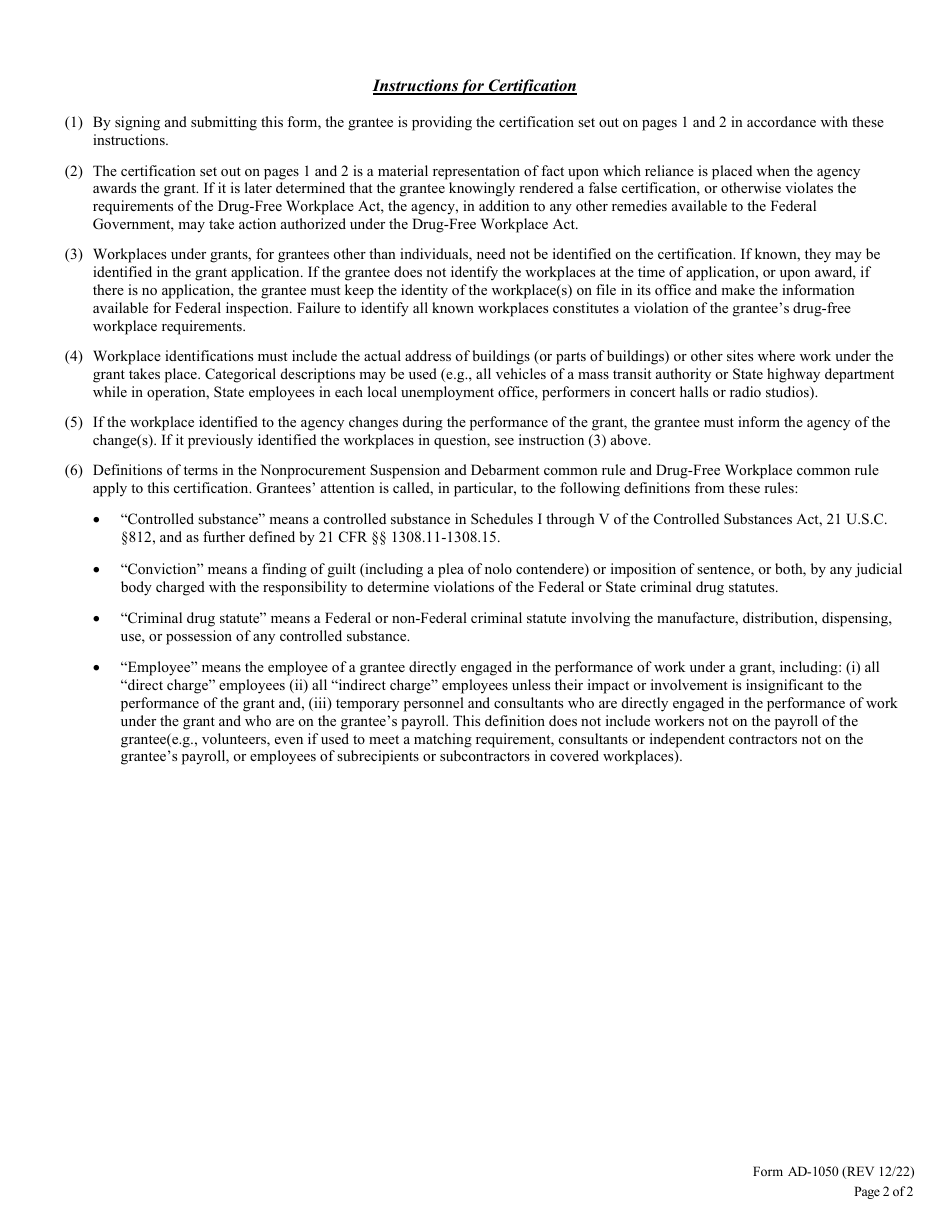 Instructions for Certification

(1) By signing and submitting this form, the grantee is providing the certification set out on pages 1 and 2 in accordance with these instructions.

(2) The certification set out on pages 1 and 2 is a material representation of fact upon which reliance is placed when the agency awards the grant. If it is later determined that the grantee knowingly rendered a false certification, or otherwise violates the requirements of the Drug-Free Workplace Act, the agency, in addition to any other remedies available to the Federal Government, may take action authorized under the Drug-Free Workplace Act.

(3) Workplaces under grants, for grantees other than individuals, need not be identified on the certification. If known, they may be identified in the grant application. If the grantee does not identify the workplaces at the time of application, or upon award, if there is no application, the grantee must keep the identity of the workplace(s) on file in its office and make the information available for Federal inspection. Failure to identify all known workplaces constitutes a violation of the grantee's drug-free workplace requirements.

(4) Workplace identifications must include the actual address of buildings (or parts of buildings) or other sites where work under the grant takes place. Categorical descriptions may be used (e.g., all vehicles of a mass transit authority or State highway department while in operation, State employees in each local unemployment office, performers in concert halls or radio studios).

(5) If the workplace identified to the agency changes during the performance of the grant, the grantee must inform the agency of the change(s). If it previously identified the workplaces in question, see instruction (3) above.

(6) Definitions of terms in the Nonprocurement Suspension and Debarment common rule and Drug-Free Workplace common rule apply to this certification. Grantees' attention is called, in particular, to the following definitions from these rules:

• "Controlled substance" means a controlled substance in Schedules I through V of the Controlled Substances Act, 21 U.S.C. §812, and as further defined by 21 CFR §§ 1308.11-1308.15.

• "Conviction" means a finding of guilt (including a plea of nolo contendere) or imposition of sentence, or both, by any judicial body charged with the responsibility to determine violations of the Federal or State criminal drug statutes.

• "Criminal drug statute" means a Federal or non-Federal criminal statute involving the manufacture, distribution, dispensing, use, or possession of any controlled substance.

• "Employee" means the employee of a grantee directly engaged in the performance of work under a grant, including: (i) all "direct charge" employees (ii) all "indirect charge" employees unless their impact or involvement is insignificant to the performance of the grant and, (iii) temporary personnel and consultants who are directly engaged in the performance of work under the grant and who are on the grantee's payroll. This definition does not include workers not on the payroll of the grantee(e.g., volunteers, even if used to meet a matching requirement, consultants or independent contractors not on the grantee's payroll, or employees of subrecipients or subcontractors in covered workplaces).

Form AD-1050 (REV 12/22)
Page 2 of 2